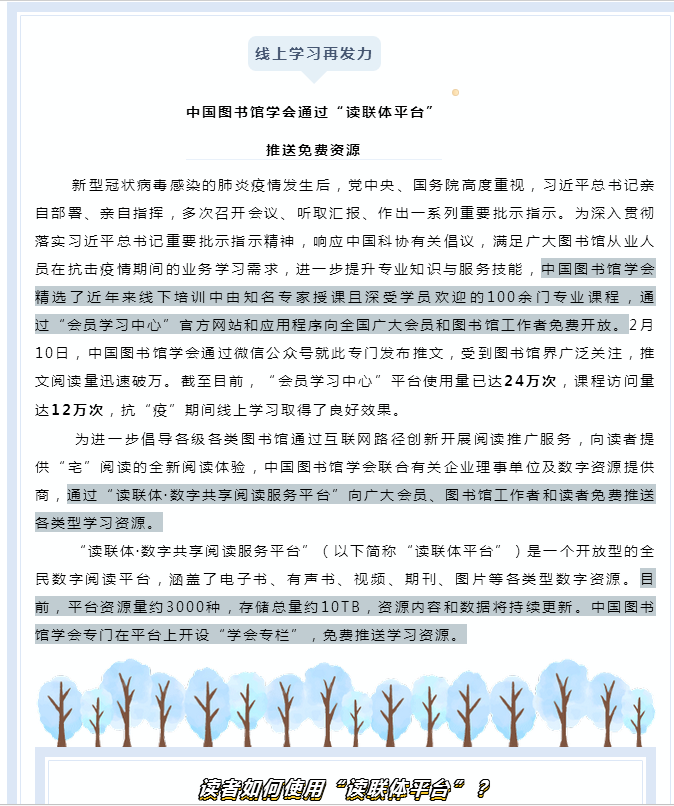 线上学习再发力

中国图书馆学会通过“读联体平台”

推送免费资源

新型冠状病毒感染的肺炎疫情发生后，党中央、国务院高度重视，习近平总书记亲自部署、亲自指挥，多次召开会议、听取汇报、作出一系列重要批示指示。为深入贯彻落实习近平总书记重要批示指示精神，响应中国科协有关倡议，满足广大图书馆从业人员在抗击疫情期间的业务学习需求，进一步提升专业知识与服务技能，中国图书馆学会精选了近年来线下培训中由知名专家授课且深受学员欢迎的100余门专业课程，通过“会员学习中心”官方网站和应用程序向全国广大会员和图书馆工作者免费开放。2月10日，中国图书馆学会通过微信公众号就此专门发布推文，受到图书馆界广泛关注，推文阅读量迅速破万。截至目前，“会员学习中心”平台使用量已达24万次，课程访问量达12万次，抗“疫”期间线上学习取得了良好效果。

为进一步倡导各级各类图书馆通过互联网路径创新开展阅读推广服务，向读者提供“宅”阅读的全新阅读体验，中国图书馆学会联合有关企业理事单位及数字资源提供商，通过“读联体·数字共享阅读服务平台”向广大会员、图书馆工作者和读者免费推送各类型学习资源。

“读联体·数字共享阅读服务平台”（以下简称“读联体平台”）是一个开放型的全民数字阅读平台，涵盖了电子书、有声书、视频、期刊、图片等各类型数字资源。目前，平台资源量约3000种，存储总量约10TB，资源内容和数据将持续更新。中国图书馆学会专门在平台上开设“学会专栏”，免费推送学习资源。

读者如何使用“读联体平台”？